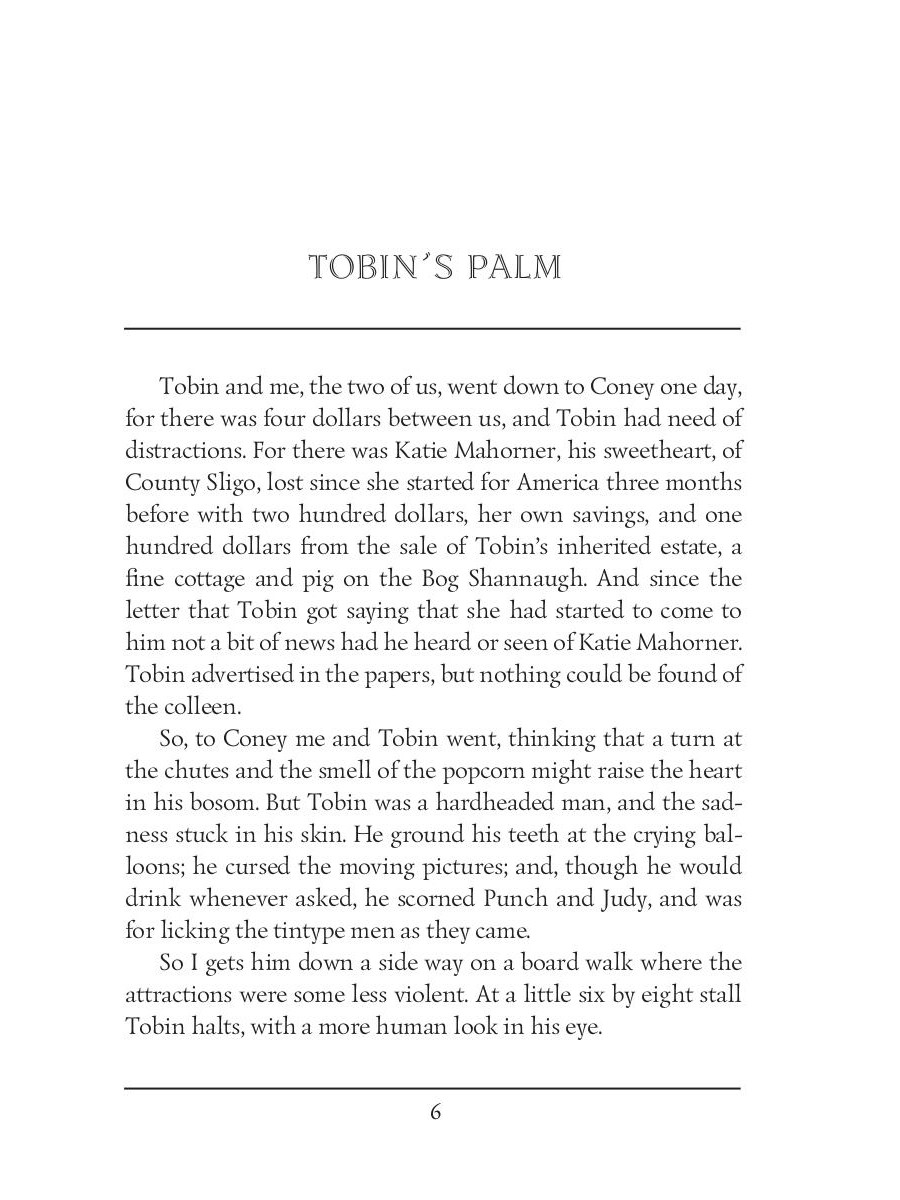 TOBIN'S PALM

Tobin and me, the two of us, went down to Coney one day, for there was four dollars between us, and Tobin had need of distractions. For there was Katie Mahorner, his sweetheart, of County Sligo, lost since she started for America three months before with two hundred dollars, her own savings, and one hundred dollars from the sale of Tobin's inherited estate, a fine cottage and pig on the Bog Shannaugh. And since the letter that Tobin got saying that she had started to come to him not a bit of news had he heard or seen of Katie Mahorner. Tobin advertised in the papers, but nothing could be found of the colleen.

So, to Coney me and Tobin went, thinking that a turn at the chutes and the smell of the popcorn might raise the heart in his bosom. But Tobin was a hardheaded man, and the sadness stuck in his skin. He ground his teeth at the crying balloons; he cursed the moving pictures; and, though he would drink whenever asked, he scorned Punch and Judy, and was for licking the tintype men as they came.

So I gets him down a side way on a board walk where the attractions were some less violent. At a little six by eight stall Tobin halts, with a more human look in his eye.

6